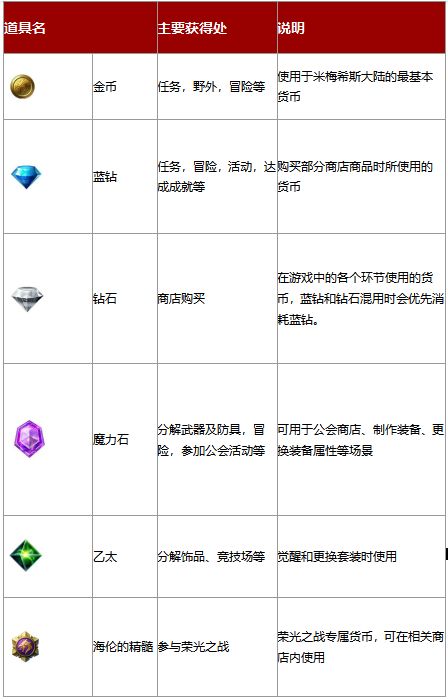 | 道具名 |  | 主要获得处 | 说明 |
|---|---|---|---|
|  | 金币 | 任务，野外，冒险等 | 使用于米梅希斯大陆的最基本货币 |
|  | 蓝钻 | 任务，冒险，活动，达成成就等 | 购买部分商店商品时所使用的货币 |
|  | 钻石 | 商店购买 | 在游戏中的各个环节使用的货币，蓝钻和钻石混用时会优先消耗蓝钻。 |
|  | 魔力石 | 分解武器及防具，冒险，参加公会活动等 | 可用于公会商店、制作装备、更换装备属性等场景 |
|  | 乙太 | 分解饰品、竞技场等 | 觉醒和更换套装时使用 |
|  | 海伦的精髓 | 参与荣光之战 | 荣光之战专属货币，可在相关商店内使用 |